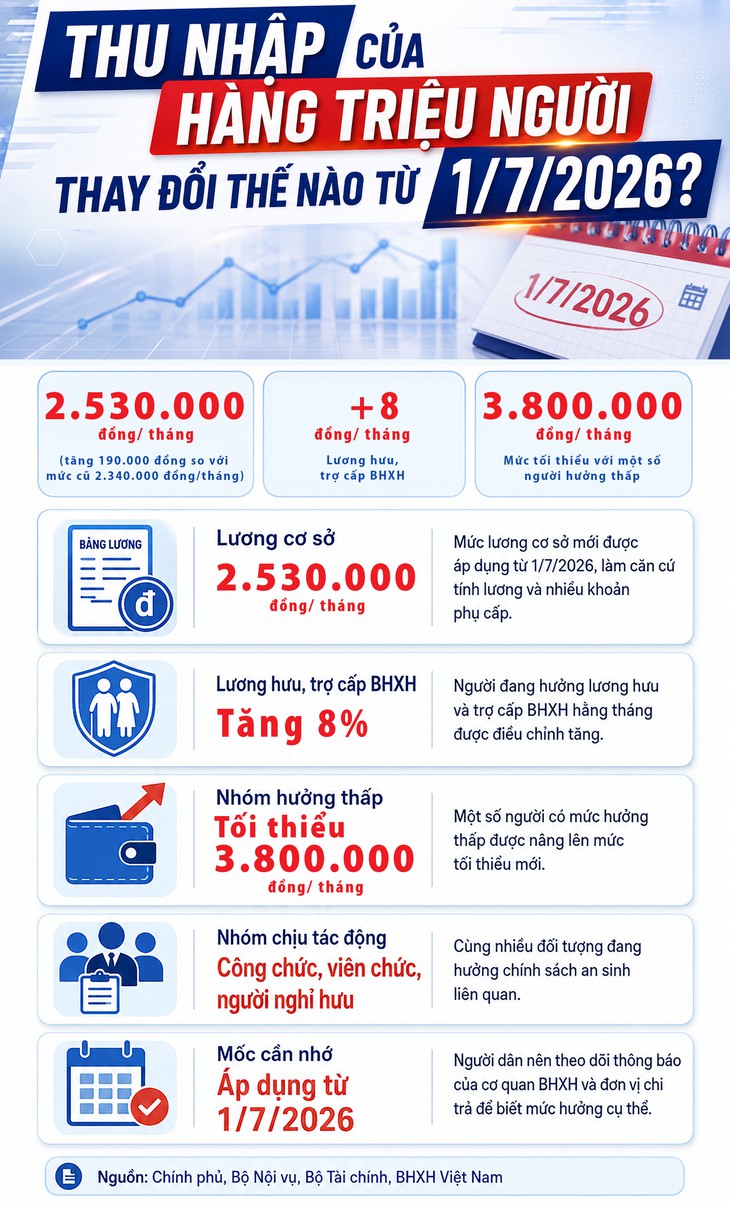 THU NHẬP CỦA HÀNG TRIỆU NGƯỜI THAY ĐỔI THẾ NÀO TỪ 1/7/2026?

1/7/2026

2.530.000 đồng/ tháng
(tăng 190.000 đồng so với mức cũ 2.340.000 đồng/tháng)

+8 đồng/ tháng
Lương hưu, trợ cấp BHXH

3.800.000 đồng/ tháng
Mức tối thiểu với một số người hưởng thấp

BẢNG LƯƠNG
đ

Lương cơ sở
2.530.000
đồng/ tháng
Mức lương cơ sở mới được áp dụng từ 1/7/2026, làm căn cứ tính lương và nhiều khoản phụ cấp.

Lương hưu, trợ cấp BHXH
Tăng 8%
Người đang hưởng lương hưu và trợ cấp BHXH hằng tháng được điều chỉnh tăng.

Nhóm hưởng thấp
Tối thiểu
3.800.000
đồng/ tháng
Một số người có mức hưởng thấp được nâng lên mức tối thiểu mới.

Nhóm chịu tác động
Công chức, viên chức, người nghỉ hưu
Cùng nhiều đối tượng đang hưởng chính sách an sinh liên quan.

Mốc cần nhớ
Áp dụng từ 1/7/2026
Người dân nên theo dõi thông báo của cơ quan BHXH và đơn vị chi trả để biết mức hưởng cụ thể.

Nguồn: Chính phủ, Bộ Nội vụ, Bộ Tài chính, BHXH Việt Nam